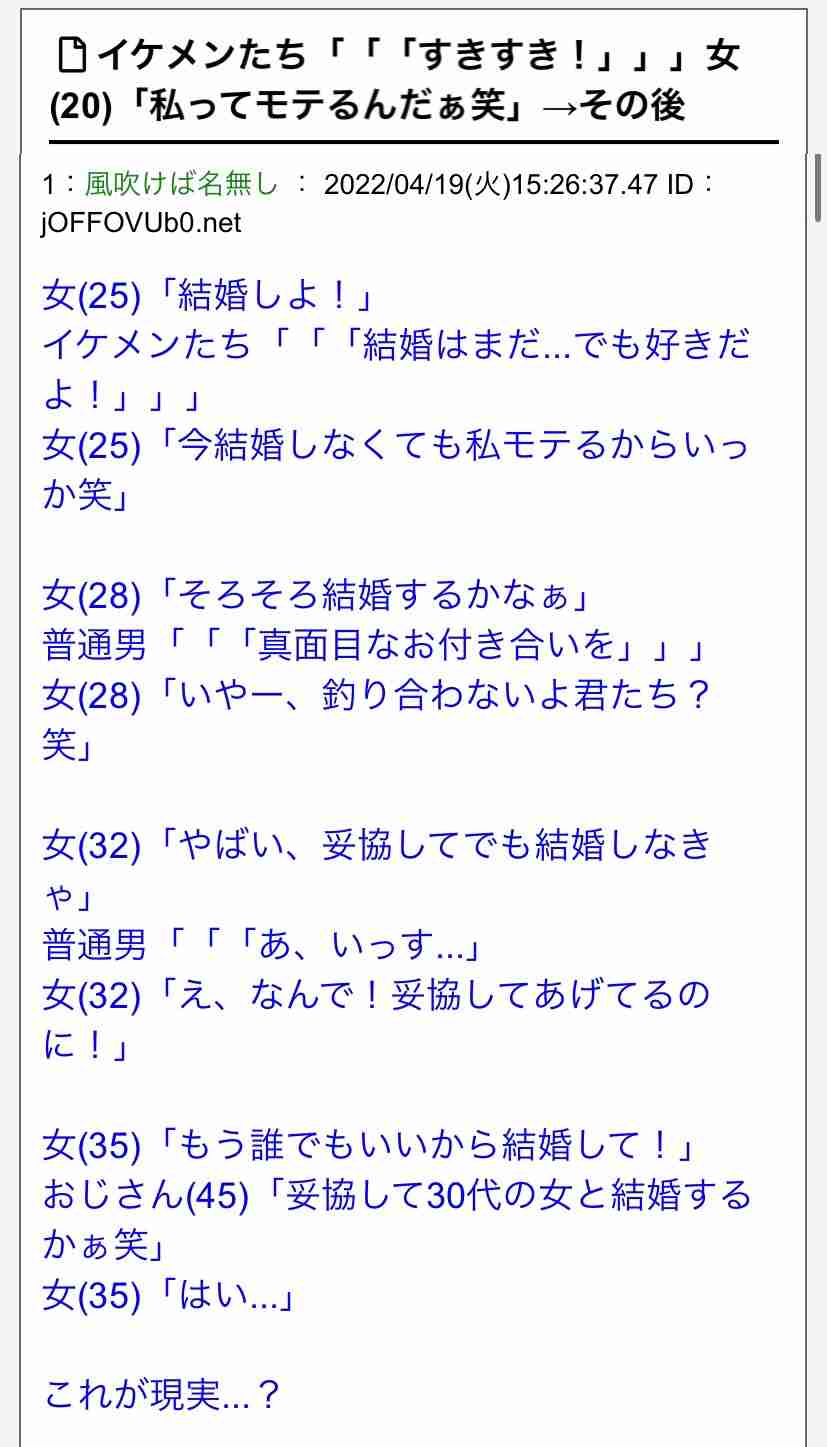 イケメンたち「「「すきすき！」」」女(20)「私ってモテるんだぁ笑」→その後

1：風吹けば名無し ： 2022/04/19(火)15:26:37.47 ID：jOFFOVUb0.net

女(25)「結婚しよ！」
イケメンたち「「「結婚はまだ...でも好きだよ！」」」
女(25)「今結婚しなくても私モテるからいっか笑」

女(28)「そろそろ結婚するかなぁ」
普通男「「「真面目なお付き合いを」」」
女(28)「いやー、釣り合わないよ君たち？笑」

女(32)「やばい、妥協してでも結婚しなきゃ」
普通男「「「あ、いっす...」
女(32)「え、なんで！妥協してあげてるのに！」

女(35)「もう誰でもいいから結婚して！」
おじさん(45)「妥協して30代の女と結婚するかぁ笑」
女(35)「はい...」

これが現実...？